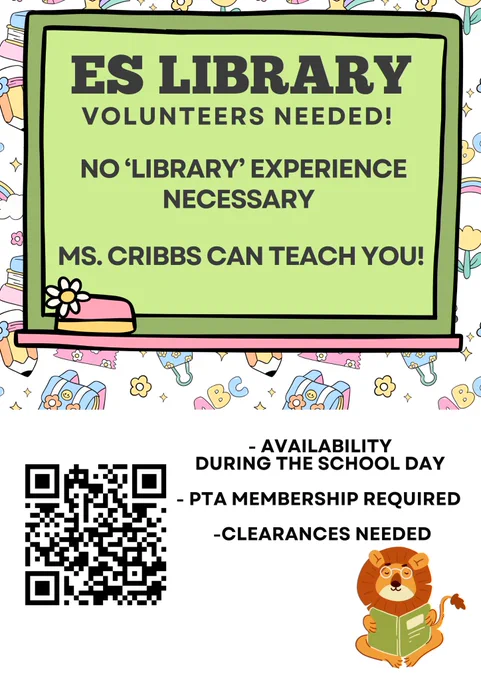 ES LIBRARY
VOLUNTEERS NEEDED!

NO 'LIBRARY' EXPERIENCE NECESSARY

MS. CRIBBS CAN TEACH YOU!

- AVAILABILITY DURING THE SCHOOL DAY

- PTA MEMBERSHIP REQUIRED

-CLEARANCES NEEDED